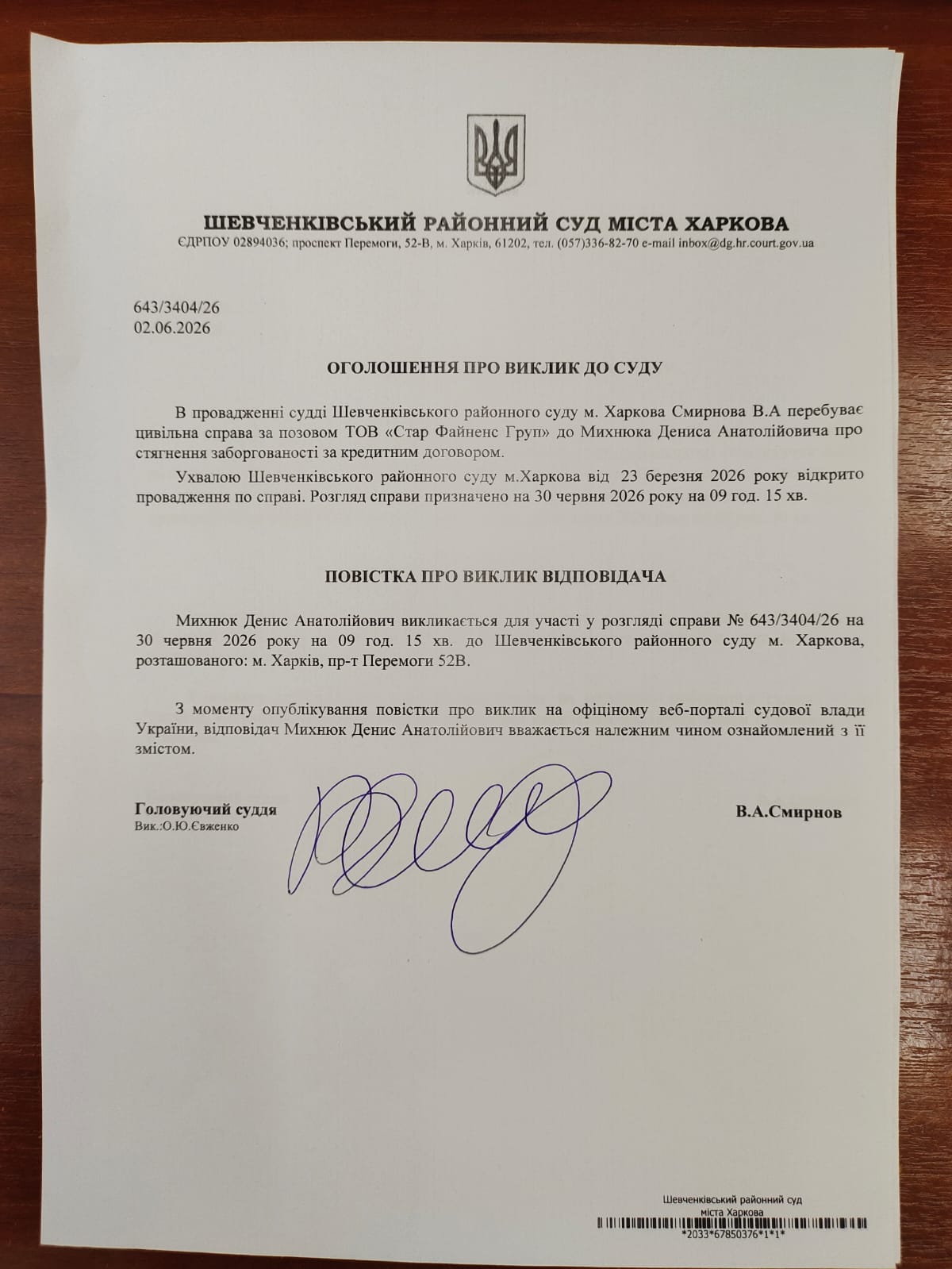 ШЕВЧЕНКІВСЬКИЙ РАЙОННИЙ СУД МІСТА ХАРКОВА
ЄДРПОУ 02894036; проспект Перемоги, 52-В, м. Харків, 61202, тел. (057)336-82-70 e-mail inbox@dg.hr.court.gov.ua

643/3404/26
02.06.2026

ОГОЛОШЕННЯ ПРО ВИКЛИК ДО СУДУ

В провадженні судді Шевченківського районного суду м. Харкова Смирнова В.А перебуває цивільна справа за позовом ТОВ «Стар Файненс Груп» до Михнюка Дениса Анатолійовича про стягнення заборгованості за кредитним договором.

Ухвалою Шевченківського районного суду м.Харкова від 23 березня 2026 року відкрито провадження по справі. Розгляд справи призначено на 30 червня 2026 року на 09 год. 15 хв.

ПОВІСТКА ПРО ВИКЛИК ВІДПОВІДАЧА

Михнюк Денис Анатолійович викликається для участі у розгляді справи № 643/3404/26 на 30 червня 2026 року на 09 год. 15 хв. до Шевченківського районного суду м. Харкова, розташованого: м. Харків, пр-т Перемоги 52В.

З моменту опублікування повістки про виклик на офіційному веб-порталі судової влади України, відповідач Михнюк Денис Анатолійович вважається належним чином ознайомлений з її змістом.

Головуючий суддя
Вик.:О.Ю.Євженко

В.А.Смирнов

Шевченківський районний суд міста Харкова
*2033*67850376*1*1*